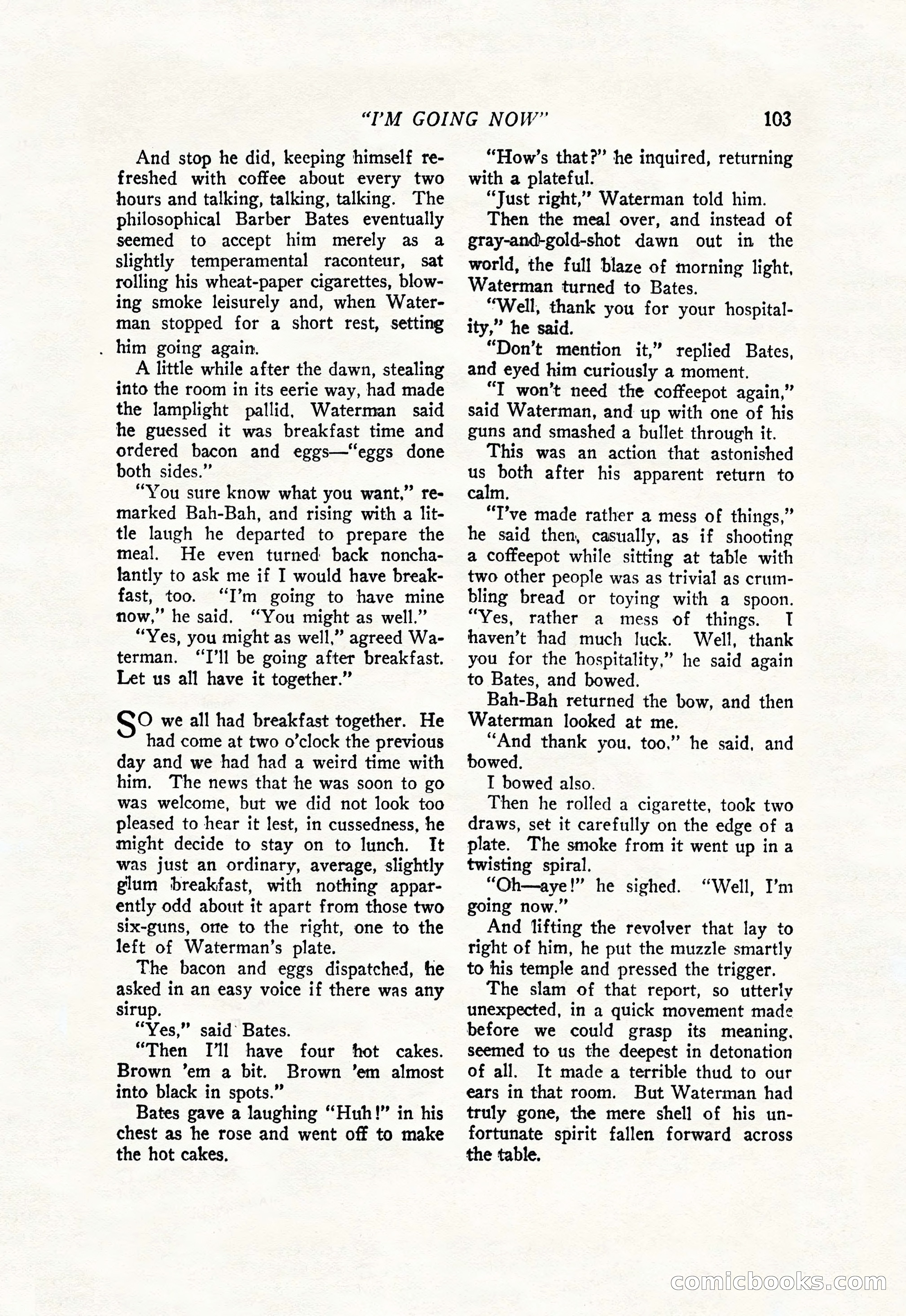 "I'M GOING NOW" 103

And stop he did, keeping himself refreshed with coffee about every two hours and talking, talking, talking. The philosophical Barber Bates eventually seemed to accept him merely as a slightly temperamental raconteur, sat rolling his wheat-paper cigarettes, blowing smoke leisurely and, when Waterman stopped for a short rest, setting him going again.

A little while after the dawn, stealing into the room in its eerie way, had made the lamplight pallid, Waterman said he guessed it was breakfast time and ordered bacon and eggs—"eggs done both sides."

"You sure know what you want," remarked Bah-Bah, and rising with a little laugh he departed to prepare the meal. He even turned back nonchalantly to ask me if I would have breakfast, too. "I'm going to have mine now," he said. "You might as well."

"Yes, you might as well," agreed Waterman. "I'll be going after breakfast. Let us all have it together."

SO we all had breakfast together. He had come at two o'clock the previous day and we had had a weird time with him. The news that he was soon to go was welcome, but we did not look too pleased to hear it lest, in cussedness, he might decide to stay on to lunch. It was just an ordinary, average, slightly glum breakfast, with nothing apparently odd about it apart from those two six-guns, one to the right, one to the left of Waterman's plate.

The bacon and eggs dispatched, he asked in an easy voice if there was any sirup.

"Yes," said Bates.

"Then I'll have four hot cakes. Brown 'em a bit. Brown 'em almost into black in spots."

Bates gave a laughing "Huh!" in his chest as he rose and went off to make the hot cakes.

"How's that?" he inquired, returning with a plateful.

"Just right," Waterman told him.

Then the meal over, and instead of gray-and-gold-shot dawn out in the world, the full blaze of morning light, Waterman turned to Bates.

"Well, thank you for your hospitality," he said.

"Don't mention it," replied Bates, and eyed him curiously a moment.

"I won't need the coffeepot again," said Waterman, and up with one of his guns and smashed a bullet through it.

This was an action that astonished us both after his apparent return to calm.

"I've made rather a mess of things," he said then, casually, as if shooting a coffeepot while sitting at table with two other people was as trivial as crumbling bread or toying with a spoon. "Yes, rather a mess of things. I haven't had much luck. Well, thank you for the hospitality," he said again to Bates, and bowed.

Bah-Bah returned the bow, and then Waterman looked at me.

"And thank you, too," he said, and bowed.

I bowed also.

Then he rolled a cigarette, took two draws, set it carefully on the edge of a plate. The smoke from it went up in a twisting spiral.

"Oh—aye!" he sighed. "Well, I'm going now."

And lifting the revolver that lay to right of him, he put the muzzle smartly to his temple and pressed the trigger.

The slam of that report, so utterly unexpected, in a quick movement made before we could grasp its meaning, seemed to us the deepest in detonation of all. It made a terrible thud to our ears in that room. But Waterman had truly gone, the mere shell of his unfortunate spirit fallen forward across the table.

comicbooks.com